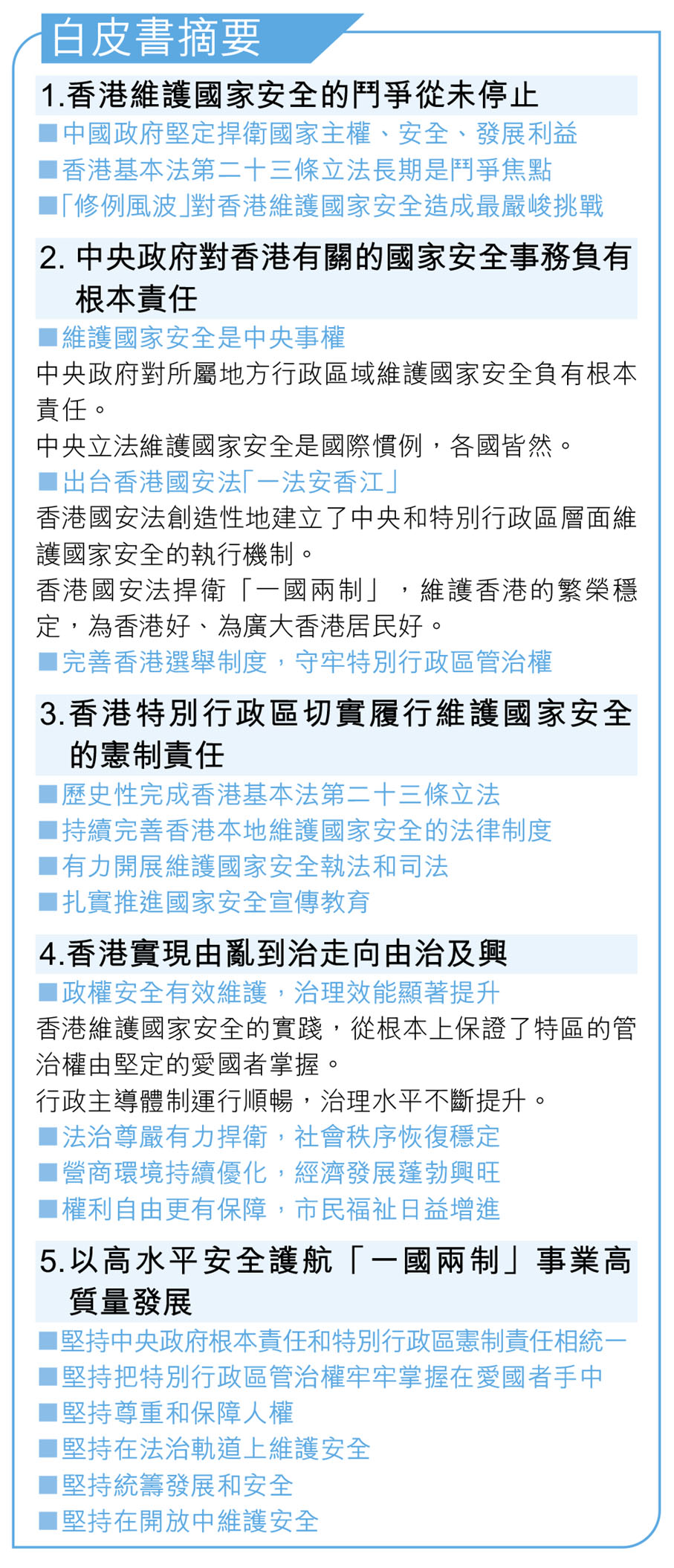 白皮書摘要

1.香港維護國家安全的鬥爭從未停止

■中國政府堅定捍衛國家主權、安全、發展利益

■香港基本法第二十三條立法長期是鬥爭焦點

■「修例風波」對香港維護國家安全造成最嚴峻挑戰

2. 中央政府對香港有關的國家安全事務負有根本責任

■維護國家安全是中央事權

中央政府對所屬地方行政區域維護國家安全負有根本責任。

中央立法維護國家安全是國際慣例，各國皆然。

■出台香港國安法「一法安香江」

香港國安法創造性地建立了中央和特別行政區層面維護國家安全的執行機制。

香港國安法捍衛「一國兩制」，維護香港的繁榮穩定，為香港好、為廣大香港居民好。

■完善香港選舉制度，守牢特別行政區管治權

3.香港特別行政區切實履行維護國家安全的憲制責任

■歷史性完成香港基本法第二十三條立法

■持續完善香港本地維護國家安全的法律制度

■有力開展維護國家安全執法和司法

■扎實推進國家安全宣傳教育

4.香港實現由亂到治走向由治及興

■政權安全有效維護，治理效能顯著提升

香港維護國家安全的實踐，從根本上保證了特區的管治權由堅定的愛國者掌握。

行政主導體制運行順暢，治理水平不斷提升。

■法治尊嚴有力捍衛，社會秩序恢復穩定

■營商環境持續優化，經濟發展蓬勃興旺

■權利自由更有保障，市民福祉日益增進

5.以高水平安全護航「一國兩制」事業高質量發展

■堅持中央政府根本責任和特別行政區憲制責任相統一

■堅持把特別行政區管治權牢牢掌握在愛國者手中

■堅持尊重和保障人權

■堅持在法治軌道上維護安全

■堅持統籌發展和安全

■堅持在開放中維護安全